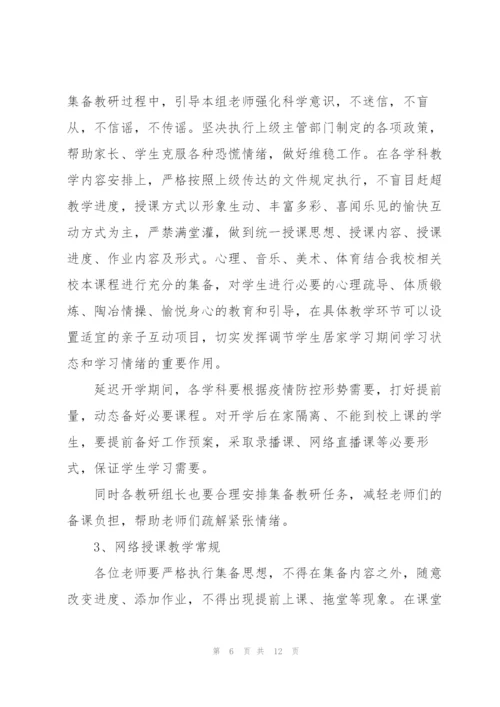 集备教研过程中，引导本组老师强化科学意识，不迷信，不盲从，不信谣，不传谣。坚决执行上级主管部门制定的各项政策，帮助家长、学生克服各种恐慌情绪，做好维稳工作。在各学科教学内容安排上，严格按照上级传达的文件规定执行，不盲目赶超教学进度，授课方式以形象生动、丰富多彩、喜闻乐见的愉快互动方式为主，严禁满堂灌，做到统一授课思想、授课内容、授课进度、作业内容及形式。心理、音乐、美术、体育结合我校相关校本课程进行充分的集备，对学生进行必要的心理疏导、体质锻炼、陶冶情操、愉悦身心的教育和引导，在具体教学环节可以设置适宜的亲子互动项目，切实发挥调节学生居家学习期间学习状态和学习情绪的重要作用。

延迟开学期间，各学科要根据疫情防控形势需要，打好提前量，动态备好必要课程。对开学后在家隔离、不能到校上课的学生，要提前备好工作预案，采取录播课、网络直播课等必要形式，保证学生学习需要。

同时各教研组长也要合理安排集备教研任务，减轻老师们的备课负担，帮助老师们疏解紧张情绪。

3、网络授课教学常规

各位老师要严格执行集备思想，不得在集备内容之外，随意改变进度、添加作业，不得出现提前上课、拖堂等现象。在课堂

第 6 页 共 12 页